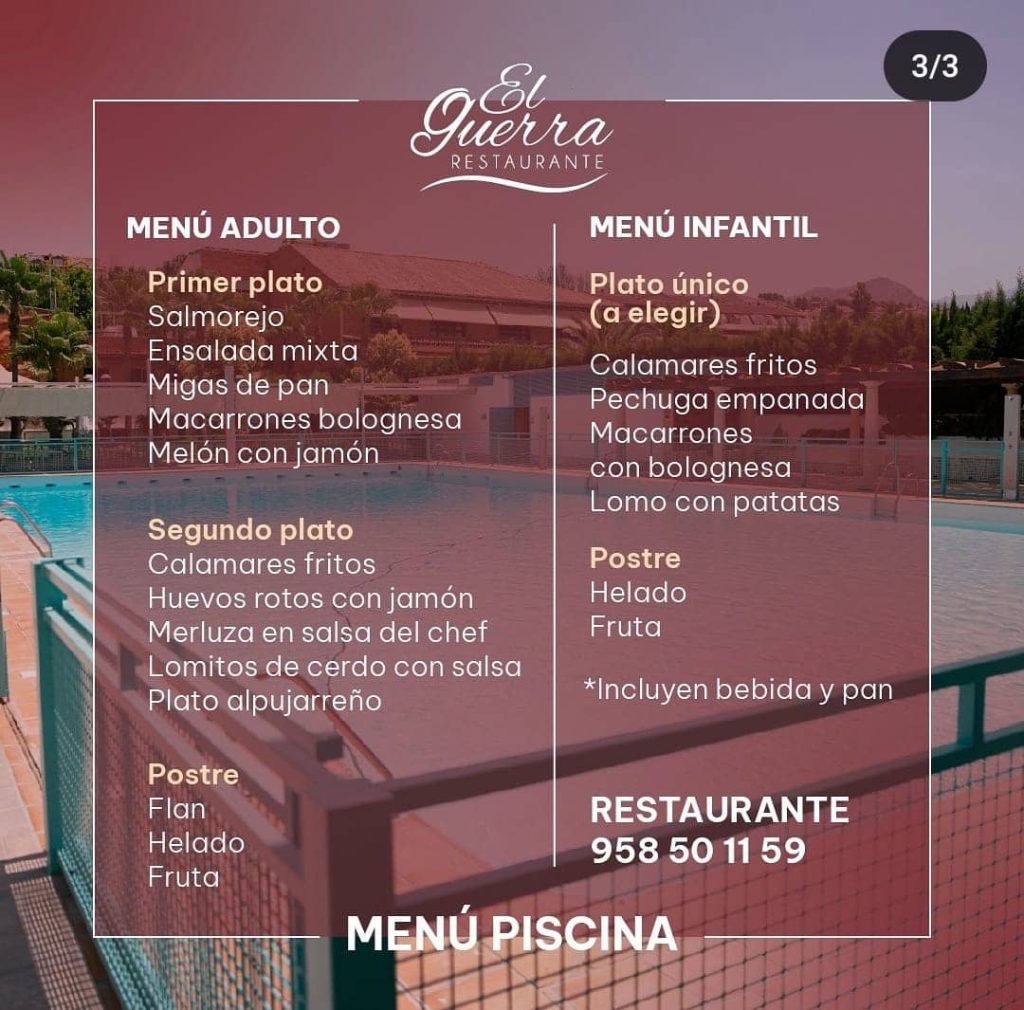 3/3

El Guerra
RESTAURANTE

MENÚ ADULTO

Primer plato
Salmorejo
Ensalada mixta
Migas de pan
Macarrones bolognesa
Melón con jamón

Segundo plato
Calamares fritos
Huevos rotos con jamón
Merluza en salsa del chef
Lomitos de cerdo con salsa
Plato alpujarreño

Postre
Flan
Helado
Fruta

MENÚ INFANTIL

Plato único
(a elegir)

Calamares fritos
Pechuga empanada
Macarrones
con bolognesa
Lomo con patatas

Postre
Helado
Fruta

*Incluyen bebida y pan

RESTAURANTE
958 50 11 59

MENÚ PISCINA